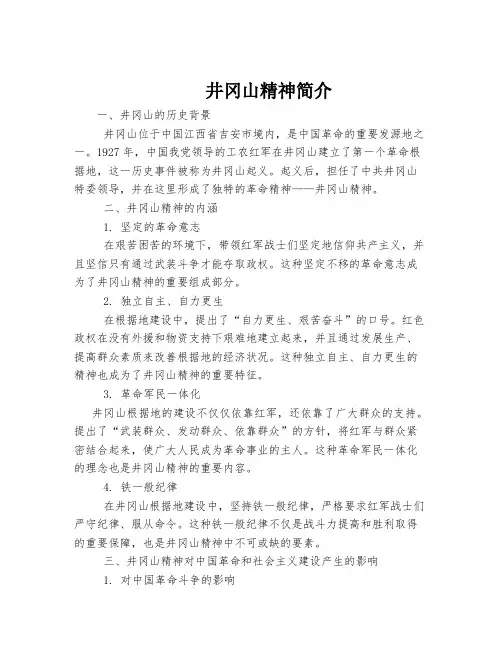 井冈山精神简介

一、井冈山的历史背景

井冈山位于中国江西省吉安市境内，是中国革命的重要发源地之一。1927 年，中国我党领导的工农红军在井冈山建立了第一个革命根据地，这一历史事件被称为井冈山起义。起义后，担任了中共井冈山特委领导，并在这里形成了独特的革命精神——井冈山精神。

二、井冈山精神的内涵

1. 坚定的革命意志

在艰苦困苦的环境下，带领红军战士们坚定地信仰共产主义，并且坚信只有通过武装斗争才能夺取政权。这种坚定不移的革命意志成为了井冈山精神的重要组成部分。

2. 独立自主、自力更生

在根据地建设中，提出了“自力更生、艰苦奋斗”的口号。红色政权在没有外援和物资支持下艰难地建立起来，并且通过发展生产、提高群众素质来改善根据地的经济状况。这种独立自主、自力更生的精神也成为了井冈山精神的重要特征。

3. 革命军民一体化

井冈山根据地的建设不仅仅依靠红军，还依靠了广大群众的支持。提出了“武装群众、发动群众、依靠群众”的方针，将红军与群众紧密结合起来，使广大人民成为革命事业的主人。这种革命军民一体化的理念也是井冈山精神的重要内容。

4. 铁一般纪律

在井冈山根据地建设中，坚持铁一般纪律，严格要求红军战士们严守纪律、服从命令。这种铁一般纪律不仅是战斗力提高和胜利取得的重要保障，也是井冈山精神中不可或缺的要素。

三、井冈山精神对中国革命和社会主义建设产生的影响

1. 对中国革命斗争的影响